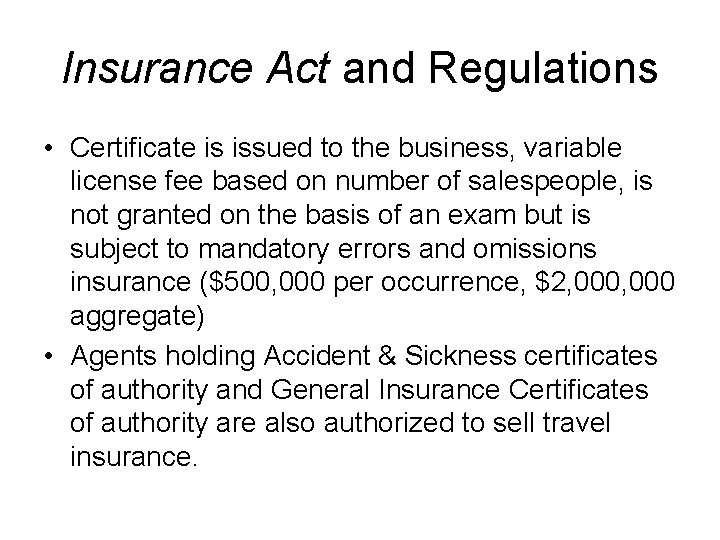 Insurance Act and Regulations

• Certificate is issued to the business, variable license fee based on number of salespeople, is not granted on the basis of an exam but is subject to mandatory errors and omissions insurance (\$500,000 per occurrence, \$2,000,000 aggregate)
• Agents holding Accident & Sickness certificates of authority and General Insurance Certificates of authority are also authorized to sell travel insurance.